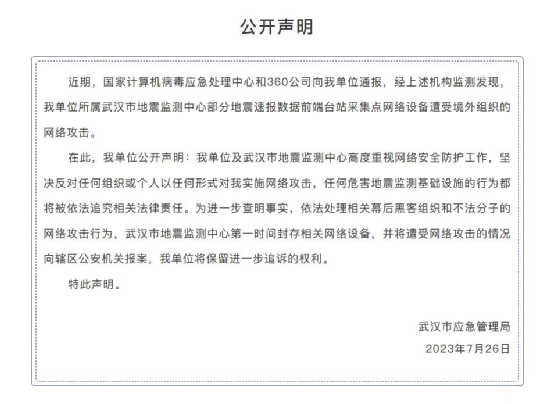 公开声明

近期，国家计算机病毒应急处理中心和360公司向我单位通报，经上述机构监测发现，我单位所属武汉市地震监测中心部分地震速报数据前端台站采集点网络设备遭受境外组织的网络攻击。

在此，我单位公开声明：我单位及武汉市地震监测中心高度重视网络安全防护工作，坚决反对任何组织或个人以任何形式对我实施网络攻击，任何危害地震监测基础设施的行为都将被依法追究相关法律责任。为进一步查明事实，依法处理相关幕后黑客组织和不法分子的网络攻击行为，武汉市地震监测中心第一时间封存相关网络设备，并将遭受网络攻击的情况向辖区公安机关报案，我单位将保留进一步追诉的权利。

特此声明。

武汉市应急管理局
2023年7月26日